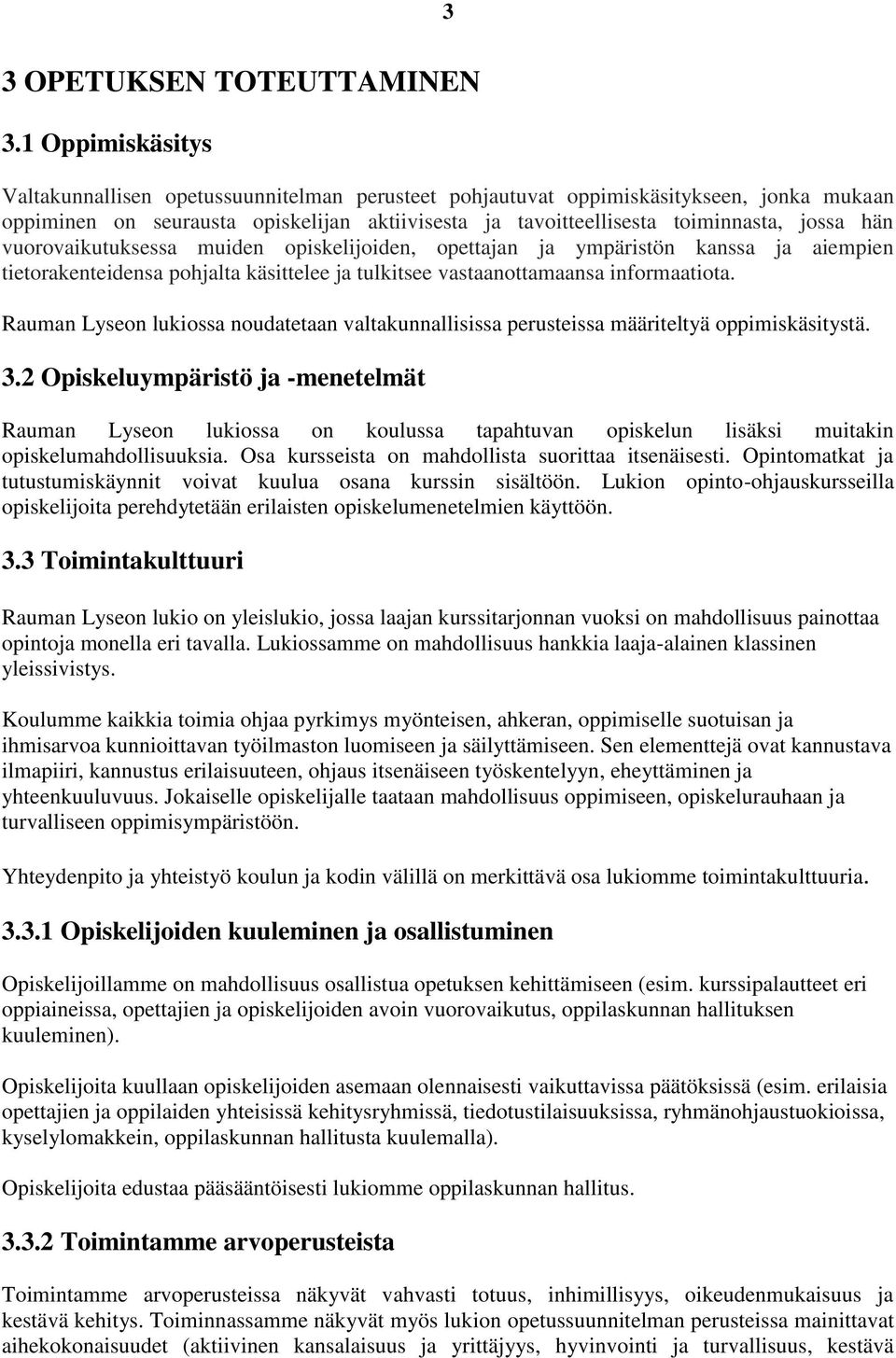 3

3 OPETUKSEN TOTEUTTAMINEN

3.1 Oppimiskäsitys

Valtakunnallisen opetussuunnitelman perusteet pohjautuvat oppimiskäsitykseen, jonka mukaan oppiminen on seurausta opiskelijan aktiivisesta ja tavoitteellisesta toiminnasta, jossa hän vuorovaikutuksessa muiden opiskelijoiden, opettajan ja ympäristön kanssa ja aiempien tietorakenteidensa pohjalta käsittelee ja tulkitsee vastaanottamaansa informaatiota.

Rauman Lyseon lukiossa noudatetaan valtakunnallisissa perusteissa määriteltyä oppimiskäsitystä.

3.2 Opiskeluympäristö ja -menetelmät

Rauman Lyseon lukiossa on koulussa tapahtuvan opiskelun lisäksi muitakin opiskelumahdollisuuksia. Osa kursseista on mahdollista suorittaa itsenäisesti. Opintomatkat ja tutustumiskäynnit voivat kuulua osana kurssin sisältöön. Lukion opinto-ohjauskursseilla opiskelijoita perehdytetään erilaisten opiskelumenetelmien käyttöön.

3.3 Toimintakulttuuri

Rauman Lyseon lukio on yleislukio, jossa laajan kurssitarjonnan vuoksi on mahdollisuus painottaa opintoja monella eri tavalla. Lukiossamme on mahdollisuus hankkia laaja-alainen klassinen yleissivistys.

Koulumme kaikkia toimia ohjaa pyrkimys myönteisen, ahkeran, oppimiselle suotuisan ja ihmisarvoa kunnioittavan työilmaston luomiseen ja säilyttämiseen. Sen elementtejä ovat kannustava ilmapiiri, kannustus erilaisuuteen, ohjaus itsenäiseen työskentelyyn, eheyttäminen ja yhteenkuuluvuus. Jokaiselle opiskelijalle taataan mahdollisuus oppimiseen, opiskelurauhaan ja turvalliseen oppimisympäristöön.

Yhteydenpito ja yhteistyö koulun ja kodin välillä on merkittävä osa lukiomme toimintakulttuuria.

3.3.1 Opiskelijoiden kuuleminen ja osallistuminen

Opiskelijoillamme on mahdollisuus osallistua opetuksen kehittämiseen (esim. kurssipalautteet eri oppiaineissa, opettajien ja opiskelijoiden avoin vuorovaikutus, oppilaskunnan hallituksen kuuleminen).

Opiskelijoita kuullaan opiskelijoiden asemaan olennaisesti vaikuttavissa päätöksissä (esim. erilaisia opettajien ja oppilaiden yhteisissä kehitysryhmissä, tiedotustilaisuuksissa, ryhmänohjaustuokioissa, kyselylomakkein, oppilaskunnan hallitusta kuulemalla).

Opiskelijoita edustaa pääsääntöisesti lukiomme oppilaskunnan hallitus.

3.3.2 Toimintamme arvoperusteista

Toimintamme arvoperusteissa näkyvät vahvasti totuus, inhimillisyys, oikeudenmukaisuus ja kestävä kehitys. Toiminnassamme näkyvät myös lukion opetussuunnitelman perusteissa mainittavat aihekokonaisuudet (aktiivinen kansalaisuus ja yrittäjyys, hyvinvointi ja turvallisuus, kestävä